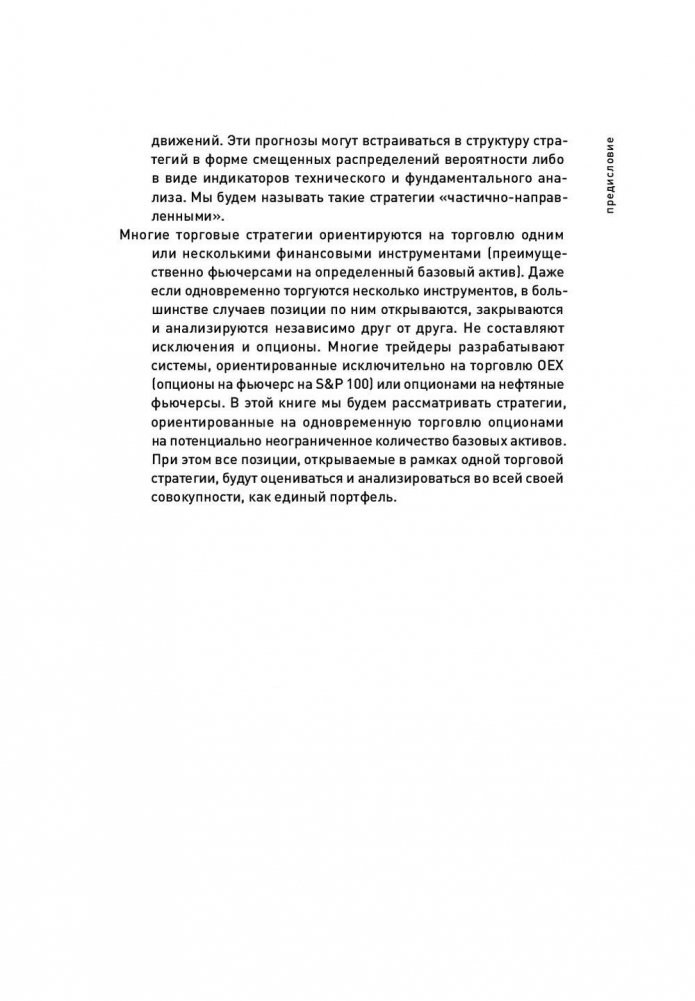 движений. Эти прогнозы могут встраиваться в структуру стратегий в форме смещенных распределений вероятности либо в виде индикаторов технического и фундаментального анализа. Мы будем называть такие стратегии «частично-направленными».

Многие торговые стратегии ориентируются на торговлю одним или несколькими финансовыми инструментами (преимущественно фьючерсами на определенный базовый актив). Даже если одновременно торгуются несколько инструментов, в большинстве случаев позиции по ним открываются, закрываются и анализируются независимо друг от друга. Не составляют исключения и опционы. Многие трейдеры разрабатывают системы, ориентированные исключительно на торговлю OEX (опционы на фьючерс на S&P 100) или опционами на нефтяные фьючерсы. В этой книге мы будем рассматривать стратегии, ориентированные на одновременную торговлю опционами на потенциально неограниченное количество базовых активов. При этом все позиции, открываемые в рамках одной торговой стратегии, будут оцениваться и анализироваться во всей своей совокупности, как единый портфель.

предисловие